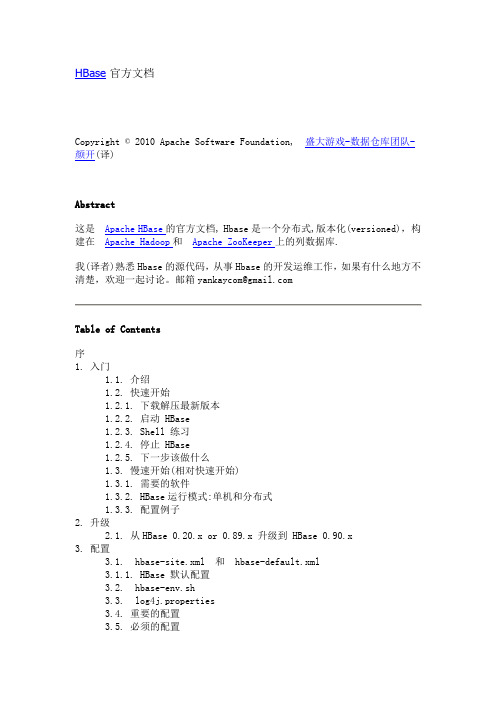 HBase 官方文档

Copyright © 2010 Apache Software Foundation, 盛大游戏-数据仓库团队-颜开(译)

Abstract

这是 Apache HBase 的官方文档, Hbase 是一个分布式,版本化(versioned),构建在 Apache Hadoop 和 Apache ZooKeeper 上的列数据库.

我(译者)熟悉 Hbase 的源代码，从事 Hbase 的开发运维工作，如果有什么地方不清楚，欢迎一起讨论。邮箱 yankaycom@gmail.com

Table of Contents

序
1. 入门
1.1. 介绍
1.2. 快速开始
1.2.1. 下载解压最新版本
1.2.2. 启动 HBase
1.2.3. Shell 练习
1.2.4. 停止 HBase
1.2.5. 下一步该做什么
1.3. 慢速开始(相对快速开始)
1.3.1. 需要的软件
1.3.2. HBase 运行模式:单机和分布式
1.3.3. 配置例子
2. 升级
2.1. 从 HBase 0.20.x or 0.89.x 升级到 HBase 0.90.x
3. 配置
3.1. hbase-site.xml 和 hbase-default.xml
3.1.1. HBase 默认配置
3.2. hbase-env.sh
3.3. log4j.properties
3.4. 重要的配置
3.5. 必须的配置